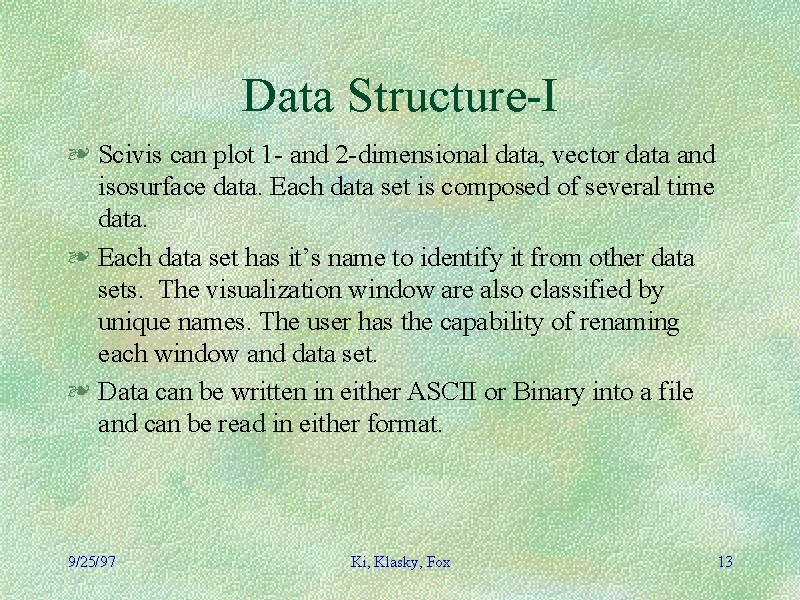 Data Structure-I

Scivis can plot 1- and 2-dimensional data, vector data and isosurface data. Each data set is composed of several time data.

Each data set has it’s name to identify it from other data sets.  The visualization window are also classified by unique names. The user has the capability of renaming each window and data set.

Data can be written in either ASCII or Binary into a file and can be read in either format.

9/25/97

Ki, Klasky, Fox

13